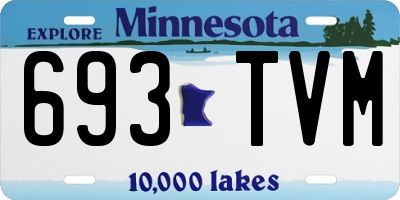 EXPLORE Minnesota

693 TVM

10,000 lakes